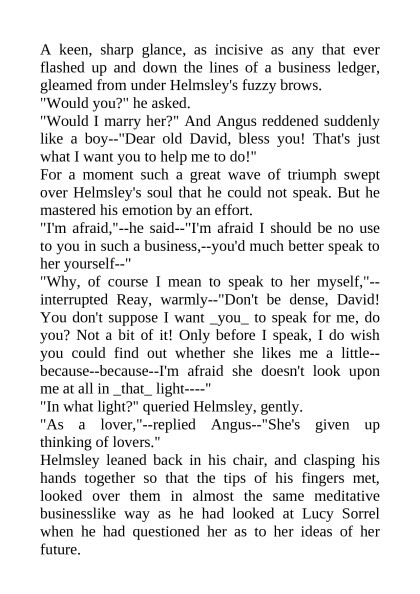 A keen, sharp glance, as incisive as any that ever flashed up and down the lines of a business ledger, gleamed from under Helmsley's fuzzy brows.
"Would you?" he asked.
"Would I marry her?" And Angus reddened suddenly like a boy--"Dear old David, bless you! That's just what I want you to help me to do!"
For a moment such a great wave of triumph swept over Helmsley's soul that he could not speak. But he mastered his emotion by an effort.
"I'm afraid,"--he said--"I'm afraid I should be no use to you in such a business,--you'd much better speak to her yourself--"
"Why, of course I mean to speak to her myself,"--interrupted Reay, warmly--"Don't be dense, David! You don't suppose I want _you_ to speak for me, do you? Not a bit of it! Only before I speak, I do wish you could find out whether she likes me a little--because--because--I'm afraid she doesn't look upon me at all in _that_ light----"
"In what light?" queried Helmsley, gently.
"As a lover,"--replied Angus--"She's given up thinking of lovers."
Helmsley leaned back in his chair, and clasping his hands together so that the tips of his fingers met, looked over them in almost the same meditative businesslike way as he had looked at Lucy Sorrel when he had questioned her as to her ideas of her future.